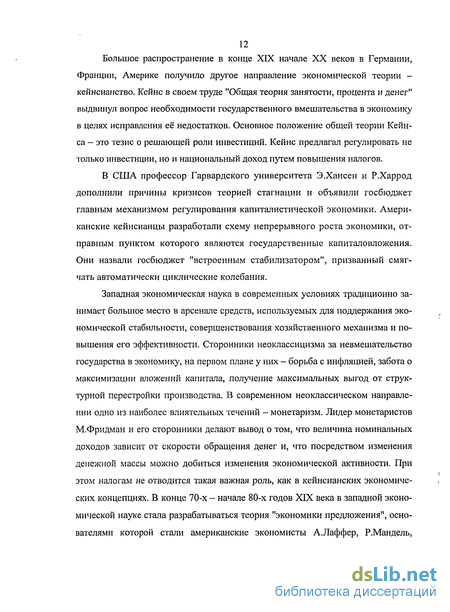 12

Большое распространение в конце XIX начале XX веков в Германии, Франции, Америке получило другое направление экономической теории – кейнсианство. Кейнс в своем труде "Общая теория занятости, процента и денег" выдвинул вопрос необходимости государственного вмешательства в экономику в целях исправления её недостатков. Основное положение общей теории Кейнса – это тезис о решающей роли инвестиций. Кейнс предлагал регулировать не только инвестиции, но и национальный доход путем повышения налогов.

В США профессор Гарвардского университета Э.Хансен и Р.Харрод дополнили причины кризисов теорией стагнации и объявили госбюджет главным механизмом регулирования капиталистической экономики. Американские кейнсианцы разработали схему непрерывного роста экономики, отправным пунктом которого являются государственные капиталовложения. Они назвали госбюджет "встроенным стабилизатором", призванный смягчать автоматически циклические колебания.

Западная экономическая наука в современных условиях традиционно занимает большое место в арсенале средств, используемых для поддержания экономической стабильности, совершенствования хозяйственного механизма и повышения его эффективности. Сторонники неоклассицизма за невмешательство государства в экономику, на первом плане у них – борьба с инфляцией, забота о максимизации вложений капитала, получение максимальных выгод от структурной перестройки производства. В современном неоклассическом направлении одно из наиболее влиятельных течений – монетаризм. Лидер монетаристов М.Фридман и его сторонники делают вывод о том, что величина номинальных доходов зависит от скорости обращения денег и, что посредством изменения денежной массы можно добиться изменения экономической активности. При этом налогам не отводится такая важная роль, как в кейнсианских экономических концепциях. В конце 70-х – начале 80-х годов XIX века в западной экономической науке стала разрабатываться теория "экономики предложения", основателями которой стали американские экономисты А.Лаффер, Р.Мандель,

dsLib.net
библиотека диссертаций